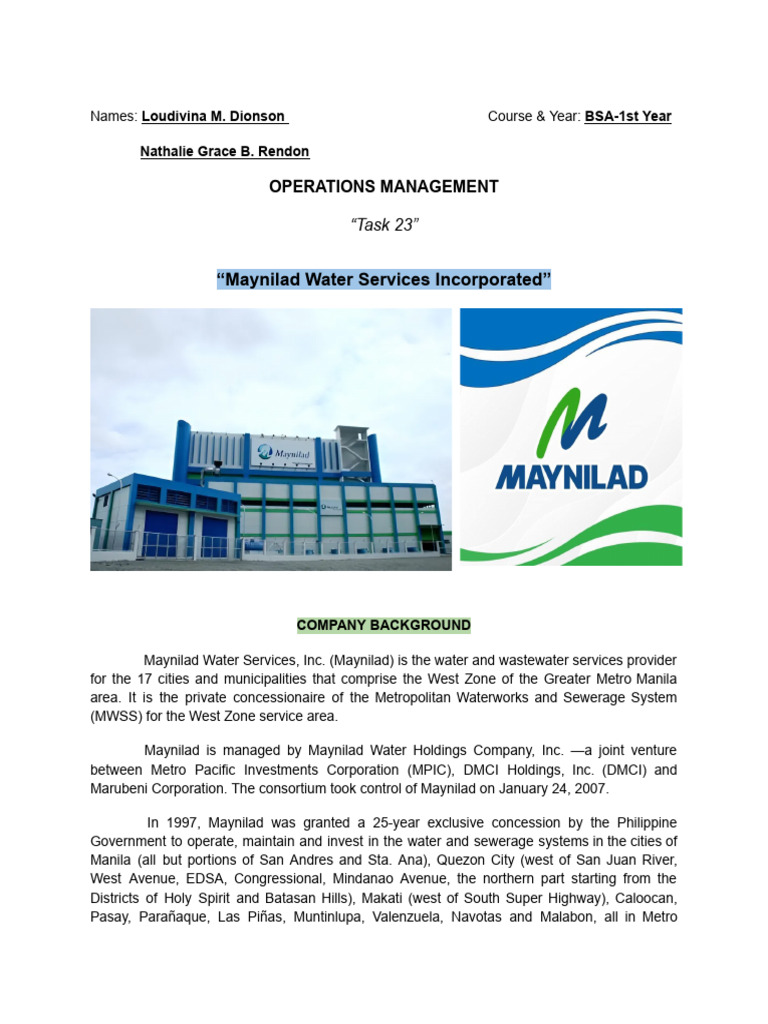 Names: Loudivina M. Dionson Course & Year: BSA-1st Year

Nathalie Grace B. Rendon

OPERATIONS MANAGEMENT

"Task 23"

"Maynilad Water Services Incorporated"

Maynilad

MAYNILAD

COMPANY BACKGROUND

Maynilad Water Services, Inc. (Maynilad) is the water and wastewater services provider for the 17 cities and municipalities that comprise the West Zone of the Greater Metro Manila area. It is the private concessionaire of the Metropolitan Waterworks and Sewerage System (MWSS) for the West Zone service area.

Maynilad is managed by Maynilad Water Holdings Company, Inc. —a joint venture between Metro Pacific Investments Corporation (MPIC), DMCI Holdings, Inc. (DMCI) and Marubeni Corporation. The consortium took control of Maynilad on January 24, 2007.

In 1997, Maynilad was granted a 25-year exclusive concession by the Philippine Government to operate, maintain and invest in the water and sewerage systems in the cities of Manila (all but portions of San Andres and Sta. Ana), Quezon City (west of San Juan River, West Avenue, EDSA, Congressional, Mindanao Avenue, the northern part starting from the Districts of Holy Spirit and Batasan Hills), Makati (west of South Super Highway), Caloocan, Pasay, Parañaque, Las Piñas, Muntinlupa, Valenzuela, Navotas and Malabon, all in Metro